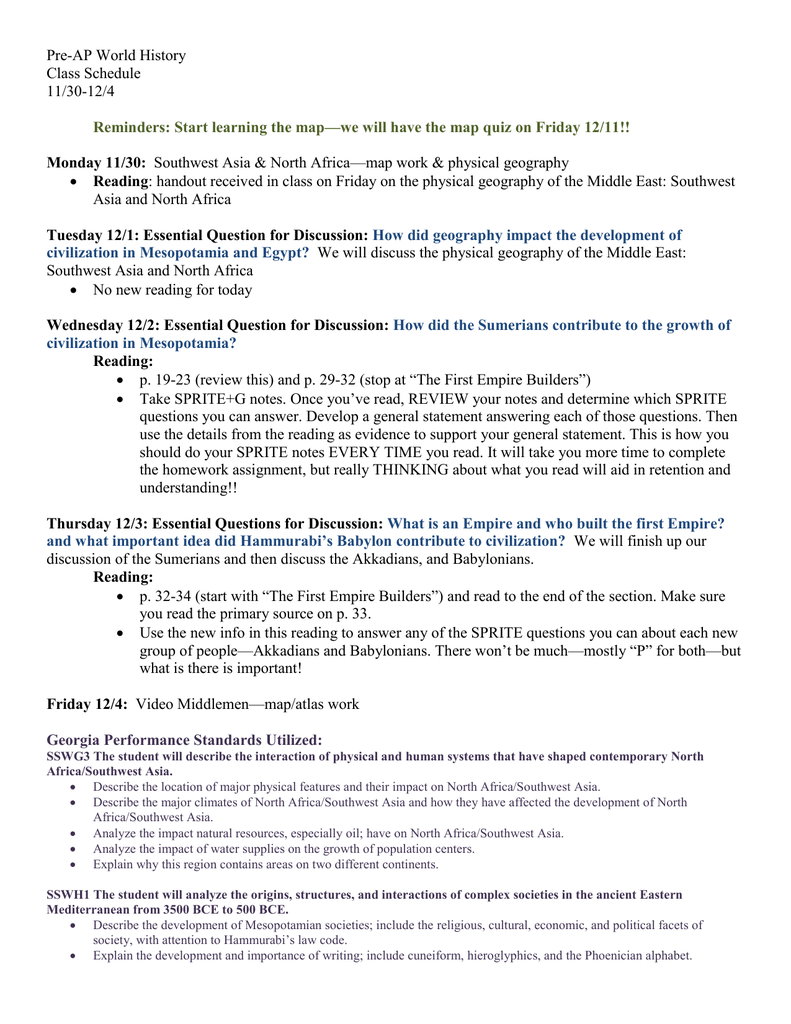 Pre-AP World History
Class Schedule
11/30-12/4

Reminders: Start learning the map—we will have the map quiz on Friday 12/11!!

Monday 11/30: Southwest Asia & North Africa—map work & physical geography
• Reading: handout received in class on Friday on the physical geography of the Middle East: Southwest Asia and North Africa

Tuesday 12/1: Essential Question for Discussion: How did geography impact the development of civilization in Mesopotamia and Egypt? We will discuss the physical geography of the Middle East: Southwest Asia and North Africa
• No new reading for today

Wednesday 12/2: Essential Question for Discussion: How did the Sumerians contribute to the growth of civilization in Mesopotamia?
Reading:
• p. 19-23 (review this) and p. 29-32 (stop at "The First Empire Builders")
• Take SPRITE+G notes. Once you've read, REVIEW your notes and determine which SPRITE questions you can answer. Develop a general statement answering each of those questions. Then use the details from the reading as evidence to support your general statement. This is how you should do your SPRITE notes EVERY TIME you read. It will take you more time to complete the homework assignment, but really THINKING about what you read will aid in retention and understanding!!

Thursday 12/3: Essential Questions for Discussion: What is an Empire and who built the first Empire? and what important idea did Hammurabi's Babylon contribute to civilization? We will finish up our discussion of the Sumerians and then discuss the Akkadians, and Babylonians.
Reading:
• p. 32-34 (start with "The First Empire Builders") and read to the end of the section. Make sure you read the primary source on p. 33.
• Use the new info in this reading to answer any of the SPRITE questions you can about each new group of people—Akkadians and Babylonians. There won't be much—mostly "P" for both—but what is there is important!

Friday 12/4: Video Middlemen—map/atlas work

Georgia Performance Standards Utilized:
SSWG3 The student will describe the interaction of physical and human systems that have shaped contemporary North Africa/Southwest Asia.
• Describe the location of major physical features and their impact on North Africa/Southwest Asia.
• Describe the major climates of North Africa/Southwest Asia and how they have affected the development of North Africa/Southwest Asia.
• Analyze the impact natural resources, especially oil; have on North Africa/Southwest Asia.
• Analyze the impact of water supplies on the growth of population centers.
• Explain why this region contains areas on two different continents.

SSWH1 The student will analyze the origins, structures, and interactions of complex societies in the ancient Eastern Mediterranean from 3500 BCE to 500 BCE.
• Describe the development of Mesopotamian societies; include the religious, cultural, economic, and political facets of society, with attention to Hammurabi's law code.
• Explain the development and importance of writing; include cuneiform, hieroglyphics, and the Phoenician alphabet.